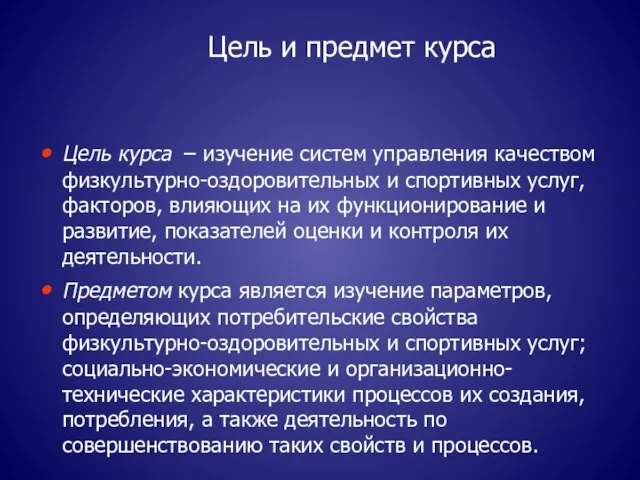 Цель и предмет курса

• Цель курса – изучение систем управления качеством физкультурно-оздоровительных и спортивных услуг, факторов, влияющих на их функционирование и развитие, показателей оценки и контроля их деятельности.

• Предметом курса является изучение параметров, определяющих потребительские свойства физкультурно-оздоровительных и спортивных услуг; социально-экономические и организационно-технические характеристики процессов их создания, потребления, а также деятельность по совершенствованию таких свойств и процессов.